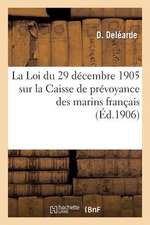 D. Deléarde

La Loi du 29 décembre 1905 sur la Caisse de prévoyance des marins français (Éd.1906)

hachette LIVRE BnF